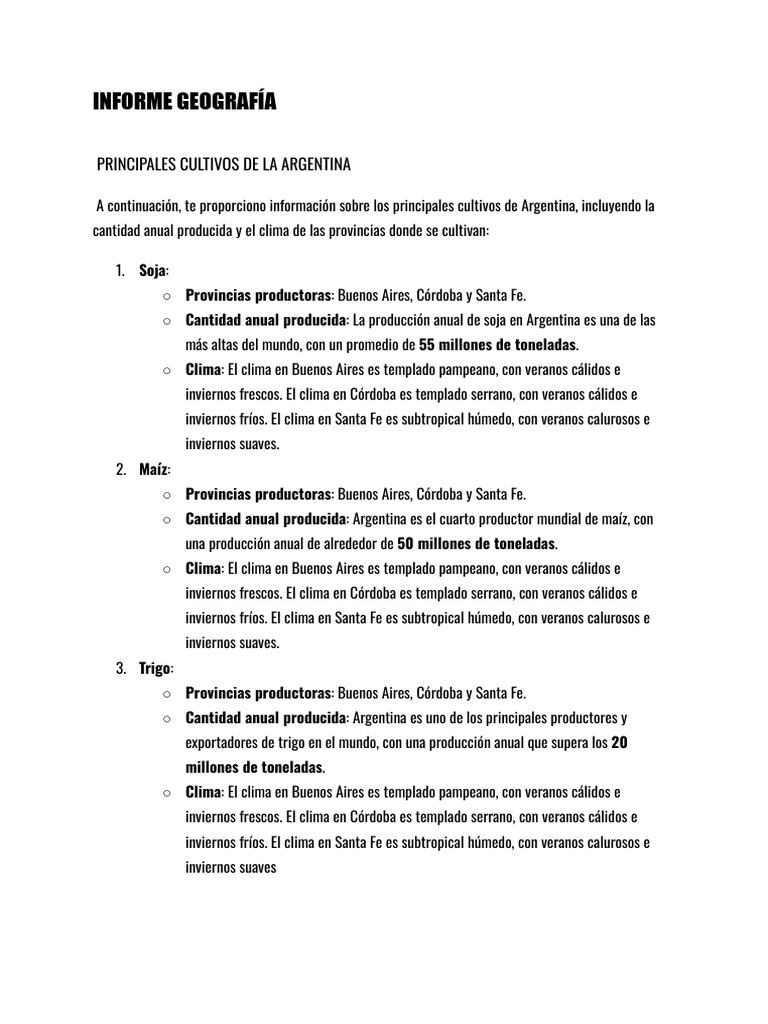 INFORME GEOGRAFÍA

PRINCIPALES CULTIVOS DE LA ARGENTINA

A continuación, te proporciono información sobre los principales cultivos de Argentina, incluyendo la cantidad anual producida y el clima de las provincias donde se cultivan:

1. Soja:
   ○ Provincias productoras: Buenos Aires, Córdoba y Santa Fe.
   ○ Cantidad anual producida: La producción anual de soja en Argentina es una de las más altas del mundo, con un promedio de 55 millones de toneladas.
   ○ Clima: El clima en Buenos Aires es templado pampeano, con veranos cálidos e inviernos frescos. El clima en Córdoba es templado serrano, con veranos cálidos e inviernos fríos. El clima en Santa Fe es subtropical húmedo, con veranos calurosos e inviernos suaves.
2. Maíz:
   ○ Provincias productoras: Buenos Aires, Córdoba y Santa Fe.
   ○ Cantidad anual producida: Argentina es el cuarto productor mundial de maíz, con una producción anual de alrededor de 50 millones de toneladas.
   ○ Clima: El clima en Buenos Aires es templado pampeano, con veranos cálidos e inviernos frescos. El clima en Córdoba es templado serrano, con veranos cálidos e inviernos fríos. El clima en Santa Fe es subtropical húmedo, con veranos calurosos e inviernos suaves.
3. Trigo:
   ○ Provincias productoras: Buenos Aires, Córdoba y Santa Fe.
   ○ Cantidad anual producida: Argentina es uno de los principales productores y exportadores de trigo en el mundo, con una producción anual que supera los 20 millones de toneladas.
   ○ Clima: El clima en Buenos Aires es templado pampeano, con veranos cálidos e inviernos frescos. El clima en Córdoba es templado serrano, con veranos cálidos e inviernos fríos. El clima en Santa Fe es subtropical húmedo, con veranos calurosos e inviernos suaves